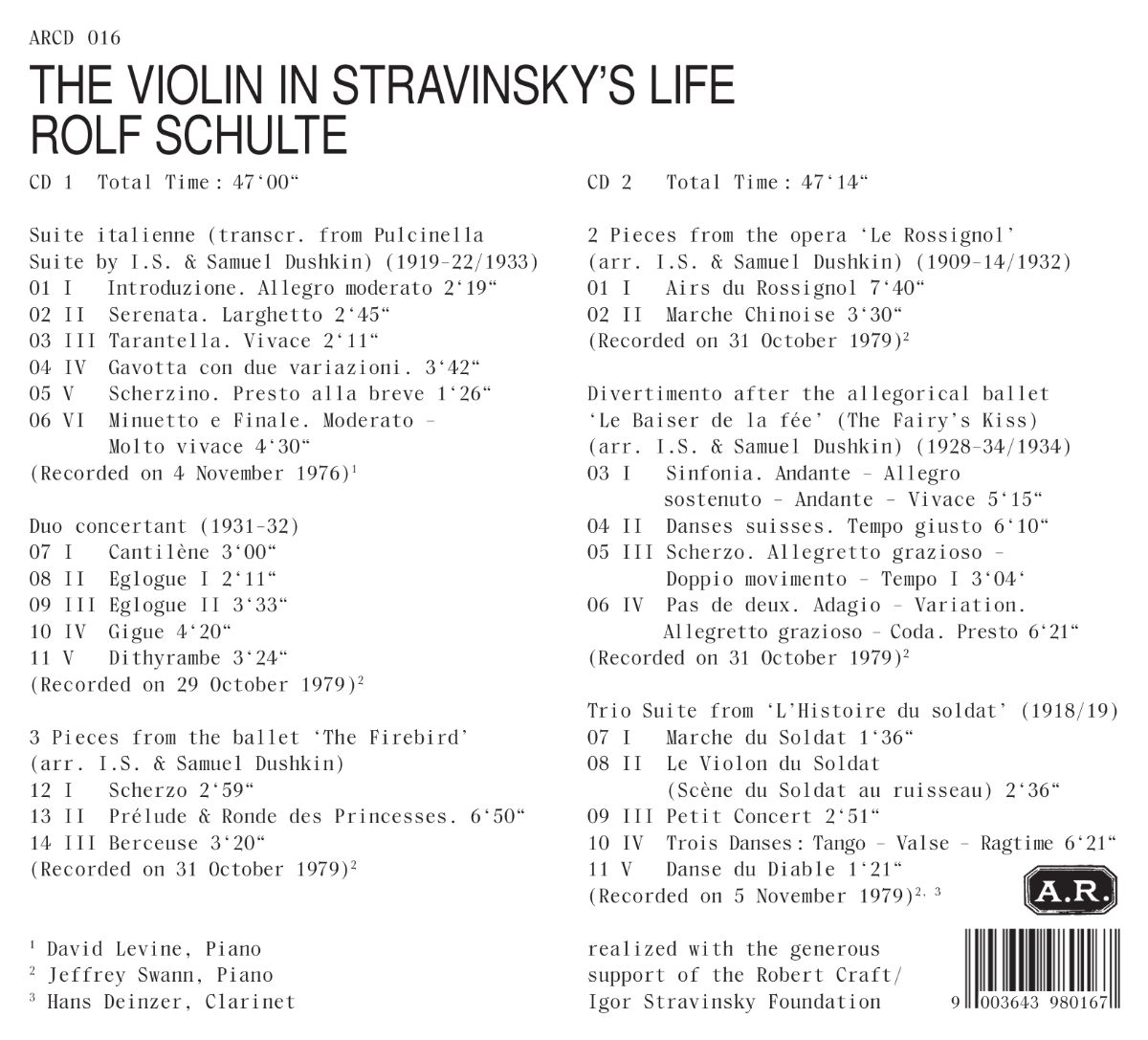 ARCD 016

THE VIOLIN IN STRAVINSKY'S LIFE
ROLF SCHULTE

CD 1 Total Time: 47'00"

Suite italienne (transcr. from Pulcinella Suite by I.S. & Samuel Dushkin) (1919-22/1933)
01 I Introduzione. Allegro moderato 2'19"
02 II Serenata. Larghetto 2'45"
03 III Tarantella. Vivace 2'11"
04 IV Gavotta con due variazioni. 3'42"
05 V Scherzino. Presto alla breve 1'26"
06 VI Minuetto e Finale. Moderato – Molto vivace 4'30"
(Recorded on 4 November 1976)$^1$

Duo concertant (1931-32)
07 I Cantilène 3'00"
08 II Eglogue I 2'11"
09 III Eglogue II 3'33"
10 IV Gigue 4'20"
11 V Dithyrambe 3'24"
(Recorded on 29 October 1979)$^2$

3 Pieces from the ballet 'The Firebird' (arr. I.S. & Samuel Dushkin)
12 I Scherzo 2'59"
13 II Prélude & Ronde des Princesses. 6'50"
14 III Berceuse 3'20"
(Recorded on 31 October 1979)$^2$

$^1$ David Levine, Piano
$^2$ Jeffrey Swann, Piano
$^3$ Hans Deinzer, Clarinet

CD 2 Total Time: 47'14"

2 Pieces from the opera 'Le Rossignol' (arr. I.S. & Samuel Dushkin) (1909-14/1932)
01 I Airs du Rossignol 7'40"
02 II Marche Chinoise 3'30"
(Recorded on 31 October 1979)$^2$

Divertimento after the allegorical ballet 'Le Baiser de la fée' (The Fairy's Kiss) (arr. I.S. & Samuel Dushkin) (1928-34/1934)
03 I Sinfonia. Andante – Allegro sostenuto – Andante – Vivace 5'15"
04 II Danses suisses. Tempo giusto 6'10"
05 III Scherzo. Allegretto grazioso – Doppio movimento – Tempo I 3'04'
06 IV Pas de deux. Adagio – Variation. Allegretto grazioso – Coda. Presto 6'21"
(Recorded on 31 October 1979)$^2$

Trio Suite from 'L'Histoire du soldat' (1918/19)
07 I Marche du Soldat 1'36"
08 II Le Violon du Soldat (Scène du Soldat au ruisseau) 2'36"
09 III Petit Concert 2'51"
10 IV Trois Danses: Tango – Valse – Ragtime 6'21"
11 V Danse du Diable 1'21"
(Recorded on 5 November 1979)$^{2, 3}$

A.R.

realized with the generous support of the Robert Craft/ Igor Stravinsky Foundation

9 003643 980167